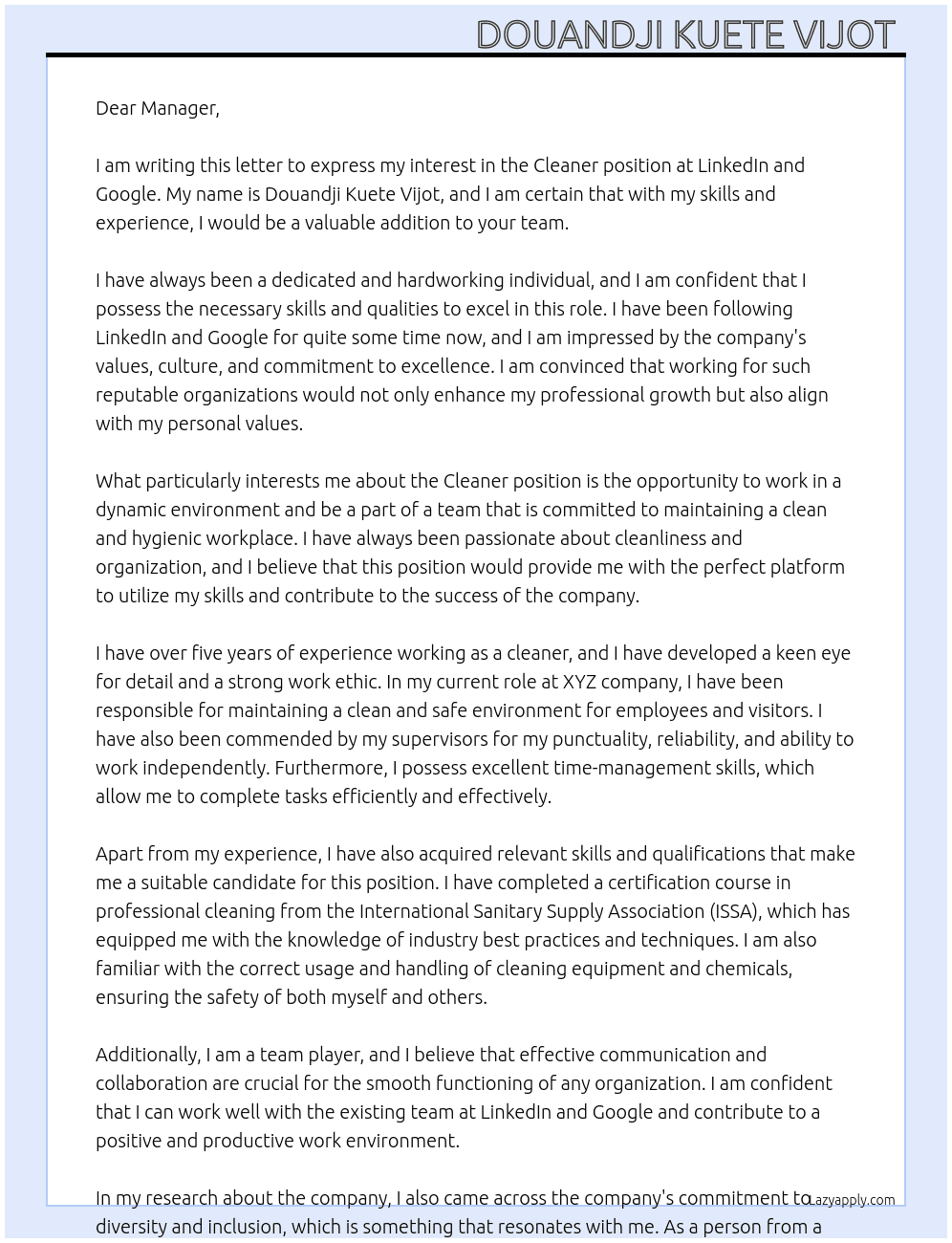 DOUANDJI KUETE VIJOT

Dear Manager,

I am writing this letter to express my interest in the Cleaner position at LinkedIn and Google. My name is Douandji Kuete Vijot, and I am certain that with my skills and experience, I would be a valuable addition to your team.

I have always been a dedicated and hardworking individual, and I am confident that I possess the necessary skills and qualities to excel in this role. I have been following LinkedIn and Google for quite some time now, and I am impressed by the company's values, culture, and commitment to excellence. I am convinced that working for such reputable organizations would not only enhance my professional growth but also align with my personal values.

What particularly interests me about the Cleaner position is the opportunity to work in a dynamic environment and be a part of a team that is committed to maintaining a clean and hygienic workplace. I have always been passionate about cleanliness and organization, and I believe that this position would provide me with the perfect platform to utilize my skills and contribute to the success of the company.

I have over five years of experience working as a cleaner, and I have developed a keen eye for detail and a strong work ethic. In my current role at XYZ company, I have been responsible for maintaining a clean and safe environment for employees and visitors. I have also been commended by my supervisors for my punctuality, reliability, and ability to work independently. Furthermore, I possess excellent time-management skills, which allow me to complete tasks efficiently and effectively.

Apart from my experience, I have also acquired relevant skills and qualifications that make me a suitable candidate for this position. I have completed a certification course in professional cleaning from the International Sanitary Supply Association (ISSA), which has equipped me with the knowledge of industry best practices and techniques. I am also familiar with the correct usage and handling of cleaning equipment and chemicals, ensuring the safety of both myself and others.

Additionally, I am a team player, and I believe that effective communication and collaboration are crucial for the smooth functioning of any organization. I am confident that I can work well with the existing team at LinkedIn and Google and contribute to a positive and productive work environment.

In my research about the company, I also came across the company's commitment to diversity and inclusion, which is something that resonates with me. As a person from a

Lazyapply.com